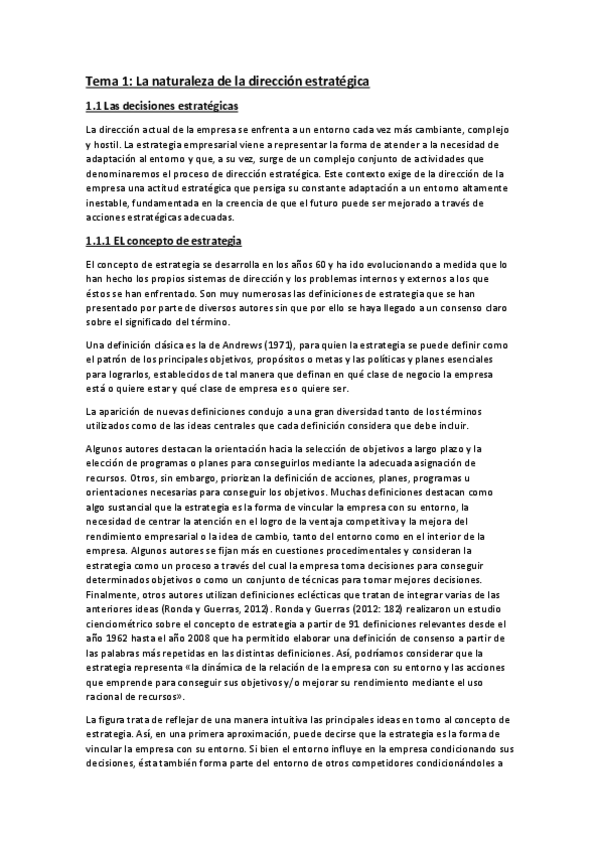 Tema 1: La naturaleza de la dirección estratégica

1.1 Las decisiones estratégicas

La dirección actual de la empresa se enfrenta a un entorno cada vez más cambiante, complejo y hostil. La estrategia empresarial viene a representar la forma de atender a la necesidad de adaptación al entorno y que, a su vez, surge de un complejo conjunto de actividades que denominaremos el proceso de dirección estratégica. Este contexto exige de la dirección de la empresa una actitud estratégica que persiga su constante adaptación a un entorno altamente inestable, fundamentada en la creencia de que el futuro puede ser mejorado a través de acciones estratégicas adecuadas.

1.1.1 EL concepto de estrategia

El concepto de estrategia se desarrolla en los años 60 y ha ido evolucionando a medida que lo han hecho los propios sistemas de dirección y los problemas internos y externos a los que éstos se han enfrentado. Son muy numerosas las definiciones de estrategia que se han presentado por parte de diversos autores sin que por ello se haya llegado a un consenso claro sobre el significado del término.

Una definición clásica es la de Andrews (1971), para quien la estrategia se puede definir como el patrón de los principales objetivos, propósitos o metas y las políticas y planes esenciales para lograrlos, establecidos de tal manera que definan en qué clase de negocio la empresa está o quiere estar y qué clase de empresa es o quiere ser.

La aparición de nuevas definiciones condujo a una gran diversidad tanto de los términos utilizados como de las ideas centrales que cada definición considera que debe incluir.

Algunos autores destacan la orientación hacia la selección de objetivos a largo plazo y la elección de programas o planes para conseguirlos mediante la adecuada asignación de recursos. Otros, sin embargo, priorizan la definición de acciones, planes, programas u orientaciones necesarias para conseguir los objetivos. Muchas definiciones destacan como algo sustancial que la estrategia es la forma de vincular la empresa con su entorno, la necesidad de centrar la atención en el logro de la ventaja competitiva y la mejora del rendimiento empresarial o la idea de cambio, tanto del entorno como en el interior de la empresa. Algunos autores se fijan más en cuestiones procedimentales y consideran la estrategia como un proceso a través del cual la empresa toma decisiones para conseguir determinados objetivos o como un conjunto de técnicas para tomar mejores decisiones. Finalmente, otros autores utilizan definiciones eclécticas que tratan de integrar varias de las anteriores ideas (Ronda y Guerras, 2012). Ronda y Guerras (2012: 182) realizaron un estudio cienciométrico sobre el concepto de estrategia a partir de 91 definiciones relevantes desde el año 1962 hasta el año 2008 que ha permitido elaborar una definición de consenso a partir de las palabras más repetidas en las distintas definiciones. Así, podríamos considerar que la estrategia representa «la dinámica de la relación de la empresa con su entorno y las acciones que emprende para conseguir sus objetivos y/o mejorar su rendimiento mediante el uso racional de recursos».

La figura trata de reflejar de una manera intuitiva las principales ideas en torno al concepto de estrategia. Así, en una primera aproximación, puede decirse que la estrategia es la forma de vincular la empresa con su entorno. Si bien el entorno influye en la empresa condicionando sus decisiones, ésta también forma parte del entorno de otros competidores condicionándoles a